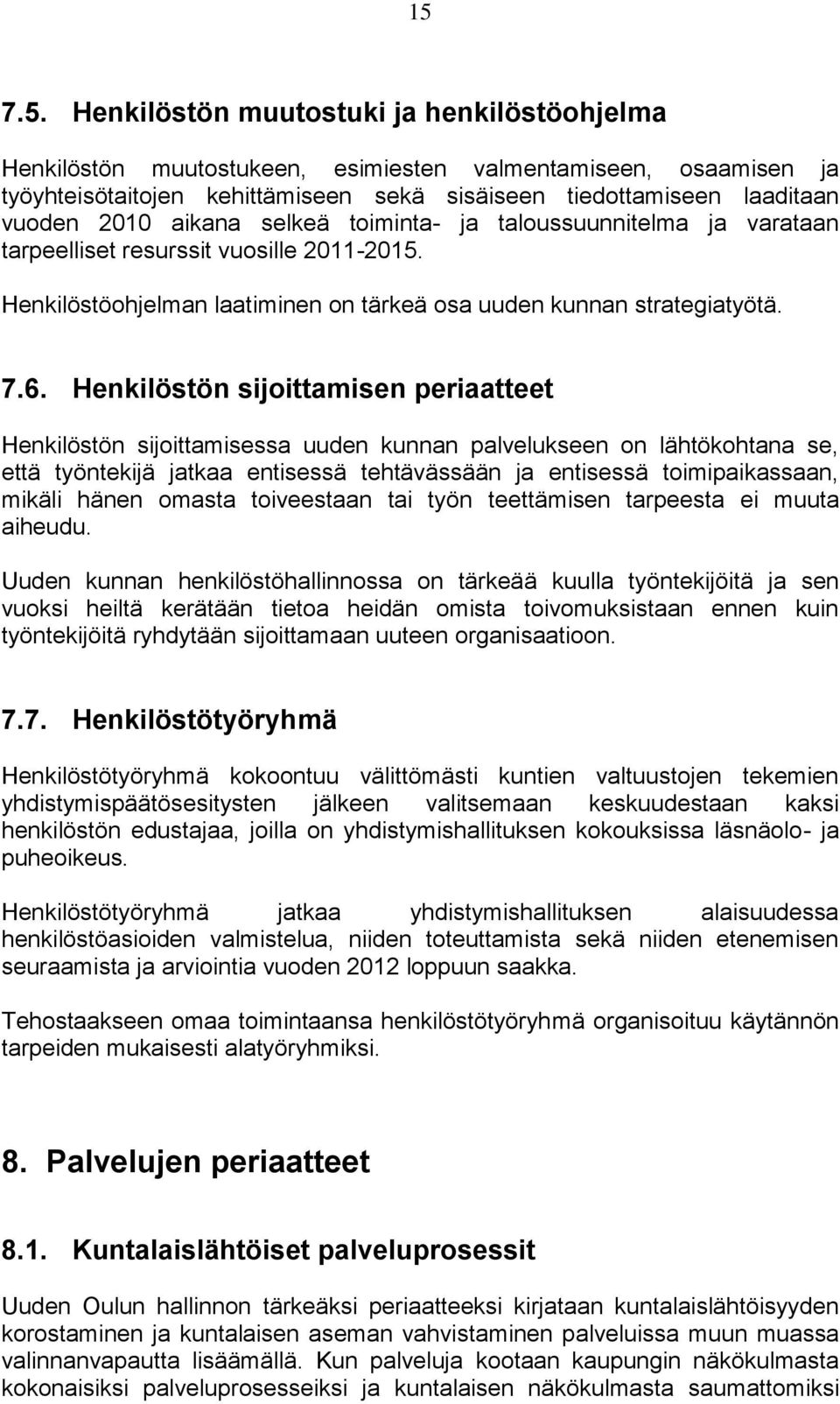 15

7.5. Henkilöstön muutostuki ja henkilöstöohjelma

Henkilöstön muutostukeen, esimiesten valmentamiseen, osaamisen ja työyhteisötaitojen kehittämiseen sekä sisäiseen tiedottamiseen laaditaan vuoden 2010 aikana selkeä toiminta- ja taloussuunnitelma ja varataan tarpeelliset resurssit vuosille 2011-2015.

Henkilöstöohjelman laatiminen on tärkeä osa uuden kunnan strategiatyötä.

7.6. Henkilöstön sijoittamisen periaatteet

Henkilöstön sijoittamisessa uuden kunnan palvelukseen on lähtökohtana se, että työntekijä jatkaa entisessä tehtävässään ja entisessä toimipaikassaan, mikäli hänen omasta toiveestaan tai työn teettämisen tarpeesta ei muuta aiheudu.

Uuden kunnan henkilöstöhallinnossa on tärkeää kuulla työntekijöitä ja sen vuoksi heiltä kerätään tietoa heidän omista toivomuksistaan ennen kuin työntekijöitä ryhdytään sijoittamaan uuteen organisaatioon.

7.7. Henkilöstötyöryhmä

Henkilöstötyöryhmä kokoontuu välittömästi kuntien valtuustojen tekemien yhdistymispäätösesitysten jälkeen valitsemaan keskuudestaan kaksi henkilöstön edustajaa, joilla on yhdistymishallituksen kokouksissa läsnäolo- ja puheoikeus.

Henkilöstötyöryhmä jatkaa yhdistymishallituksen alaisuudessa henkilöstöasioiden valmistelua, niiden toteuttamista sekä niiden etenemisen seuraamista ja arviointia vuoden 2012 loppuun saakka.

Tehostaakseen omaa toimintaansa henkilöstötyöryhmä organisoituu käytännön tarpeiden mukaisesti alatyöryhmiksi.

8. Palvelujen periaatteet

8.1. Kuntalaislähtöiset palveluprosessit

Uuden Oulun hallinnon tärkeäksi periaatteeksi kirjataan kuntalaislähtöisyyden korostaminen ja kuntalaisen aseman vahvistaminen palveluissa muun muassa valinnanvapautta lisäämällä. Kun palveluja kootaan kaupungin näkökulmasta kokonaisiksi palveluprosesseiksi ja kuntalaisen näkökulmasta saumattomiksi